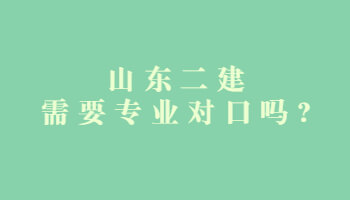 山东二建
需要专业对口吗？